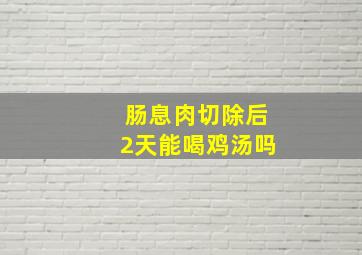 肠息肉切除后
2天能喝鸡汤吗